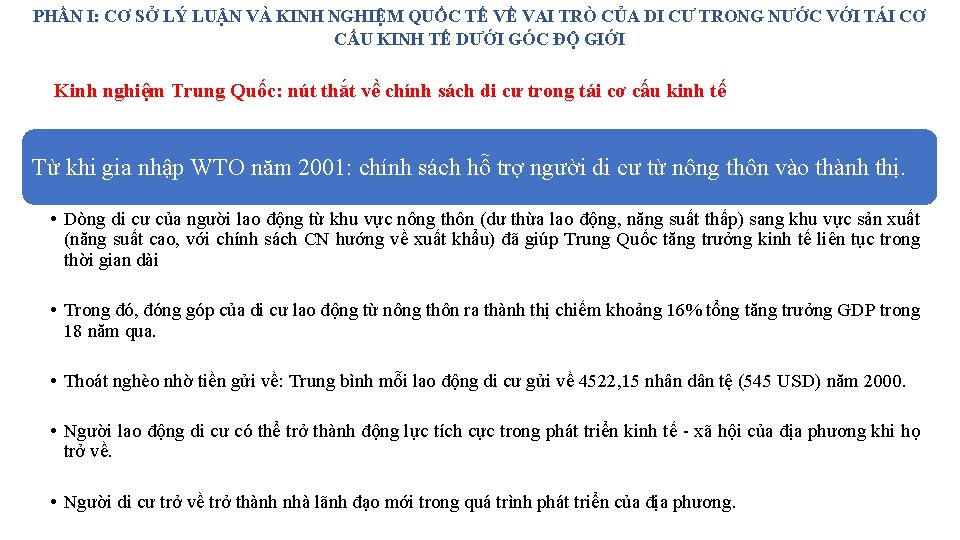 PHẦN I: CƠ SỞ LÝ LUẬN VÀ KINH NGHIỆM QUỐC TẾ VỀ VAI TRÒ CỦA DI CƯ TRONG NƯỚC VỚI TÁI CƠ CẤU KINH TẾ DƯỚI GÓC ĐỘ GIỚI

Kinh nghiệm Trung Quốc: nút thắt về chính sách di cư trong tái cơ cấu kinh tế

Từ khi gia nhập WTO năm 2001: chính sách hỗ trợ người di cư từ nông thôn vào thành thị.

• Dòng di cư của người lao động từ khu vực nông thôn (dư thừa lao động, năng suất thấp) sang khu vực sản xuất (năng suất cao, với chính sách CN hướng về xuất khẩu) đã giúp Trung Quốc tăng trưởng kinh tế liên tục trong thời gian dài

• Trong đó, đóng góp của di cư lao động từ nông thôn ra thành thị chiếm khoảng 16% tổng tăng trưởng GDP trong 18 năm qua.

• Thoát nghèo nhờ tiền gửi về: Trung bình mỗi lao động di cư gửi về 4522,15 nhân dân tệ (545 USD) năm 2000.

• Người lao động di cư có thể trở thành động lực tích cực trong phát triển kinh tế - xã hội của địa phương khi họ trở về.

• Người di cư trở về trở thành nhà lãnh đạo mới trong quá trình phát triển của địa phương.